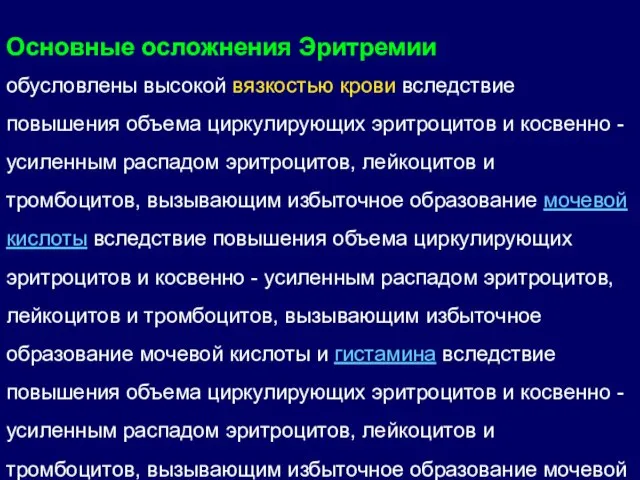 Основные осложнения Эритремии

обусловлены высокой вязкостью крови вследствие повышения объема циркулирующих эритроцитов и косвенно - усиленным распадом эритроцитов, лейкоцитов и тромбоцитов, вызывающим избыточное образование мочевой кислоты вследствие повышения объема циркулирующих эритроцитов и косвенно - усиленным распадом эритроцитов, лейкоцитов и тромбоцитов, вызывающим избыточное образование мочевой кислоты и гистамина вследствие повышения объема циркулирующих эритроцитов и косвенно - усиленным распадом эритроцитов, лейкоцитов и тромбоцитов, вызывающим избыточное образование мочевой